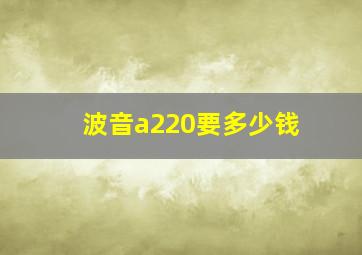 波音a220要多少钱